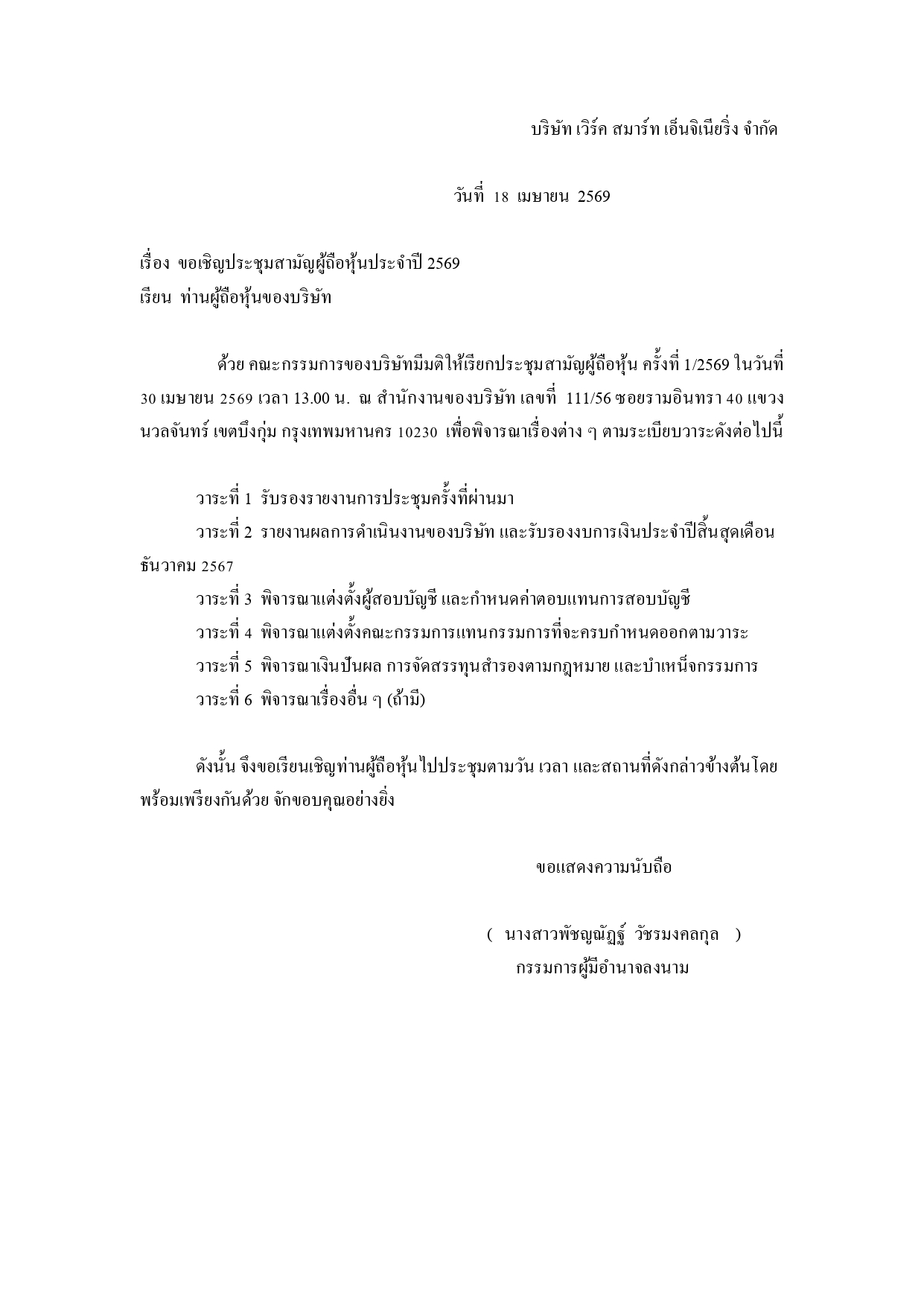 บริษัท เวิร์ค สมาร์ท เอ็นจิเนียริ่ง จำกัด

วันที่ 18 เมษายน 2569

เรื่อง ขอเชิญประชุมสามัญผู้ถือหุ้นประจำปี 2569
เรียน ท่านผู้ถือหุ้นของบริษัท

ด้วย คณะกรรมการของบริษัทมีมติให้เรียกประชุมสามัญผู้ถือหุ้น ครั้งที่ 1/2569 ในวันที่ 30 เมษายน 2569 เวลา 13.00 น. ณ สำนักงานของบริษัท เลขที่ 111/56 ซอยรามอินทรา 40 แขวงนวลจันทร์ เขตบึงกุ่ม กรุงเทพมหานคร 10230 เพื่อพิจารณาเรื่องต่าง ๆ ตามระเบียบวาระดังต่อไปนี้

วาระที่ 1 รับรองรายงานการประชุมครั้งที่ผ่านมา
วาระที่ 2 รายงานผลการดำเนินงานของบริษัท และรับรองงบการเงินประจำปีสิ้นสุดเดือนธันวาคม 2567
วาระที่ 3 พิจารณาแต่งตั้งผู้สอบบัญชี และกำหนดค่าตอบแทนการสอบบัญชี
วาระที่ 4 พิจารณาแต่งตั้งคณะกรรมการแทนกรรมการที่จะครบกำหนดออกตามวาระ
วาระที่ 5 พิจารณาเงินปันผล การจัดสรรทุนสำรองตามกฎหมาย และบำเหน็จกรรมการ
วาระที่ 6 พิจารณาเรื่องอื่น ๆ (ถ้ามี)

ดังนั้น จึงขอเรียนเชิญท่านผู้ถือหุ้นไปประชุมตามวัน เวลา และสถานที่ดังกล่าวข้างต้นโดยพร้อมเพรียงกันด้วย จักขอบคุณอย่างยิ่ง

ขอแสดงความนับถือ

( นางสาวพัชญณัฏฐ์ วัชรมงคลกุล )
กรรมการผู้มีอำนาจลงนาม